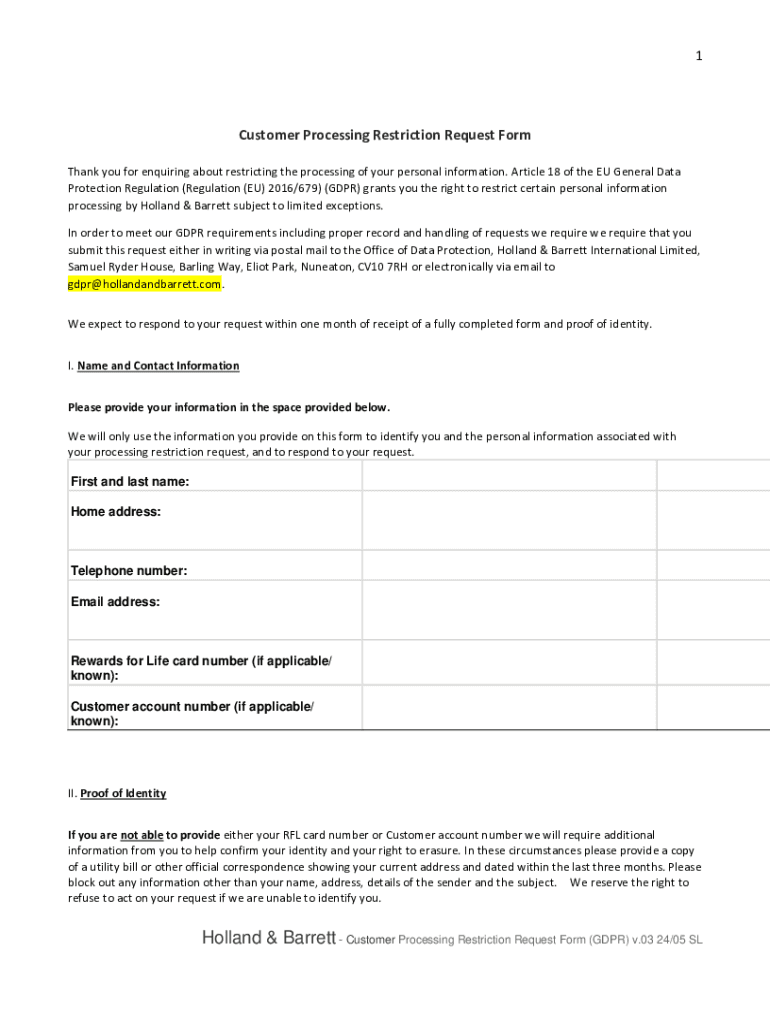 1

Customer Processing Restriction Request Form

Thank you for enquiring about restricting the processing of your personal information. Article 18 of the EU General Data Protection Regulation (Regulation (EU) 2016/679) (GDPR) grants you the right to restrict certain personal information processing by Holland & Barrett subject to limited exceptions.

In order to meet our GDPR requirements including proper record and handling of requests we require we require that you submit this request either in writing via postal mail to the Office of Data Protection, Holland & Barrett International Limited, Samuel Ryder House, Barling Way, Eliot Park, Nuneaton, CV10 7RH or electronically via email to gdpr@hollandandbarrett.com.

We expect to respond to your request within one month of receipt of a fully completed form and proof of identity.

I. Name and Contact Information

Please provide your information in the space provided below.

We will only use the information you provide on this form to identify you and the personal information associated with your processing restriction request, and to respond to your request.

| First and last name: | | |
|---|---|---|
| Home address: | | |
| Telephone number: | | |
| Email address: | | |
| Rewards for Life card number (if applicable/ known): | | |
| Customer account number (if applicable/ known): | | |

II. Proof of Identity

If you are not able to provide either your RFL card number or Customer account number we will require additional information from you to help confirm your identity and your right to erasure. In these circumstances please provide a copy of a utility bill or other official correspondence showing your current address and dated within the last three months. Please block out any information other than your name, address, details of the sender and the subject. We reserve the right to refuse to act on your request if we are unable to identify you.

Holland & Barrett - Customer Processing Restriction Request Form (GDPR) v.03 24/05 SL